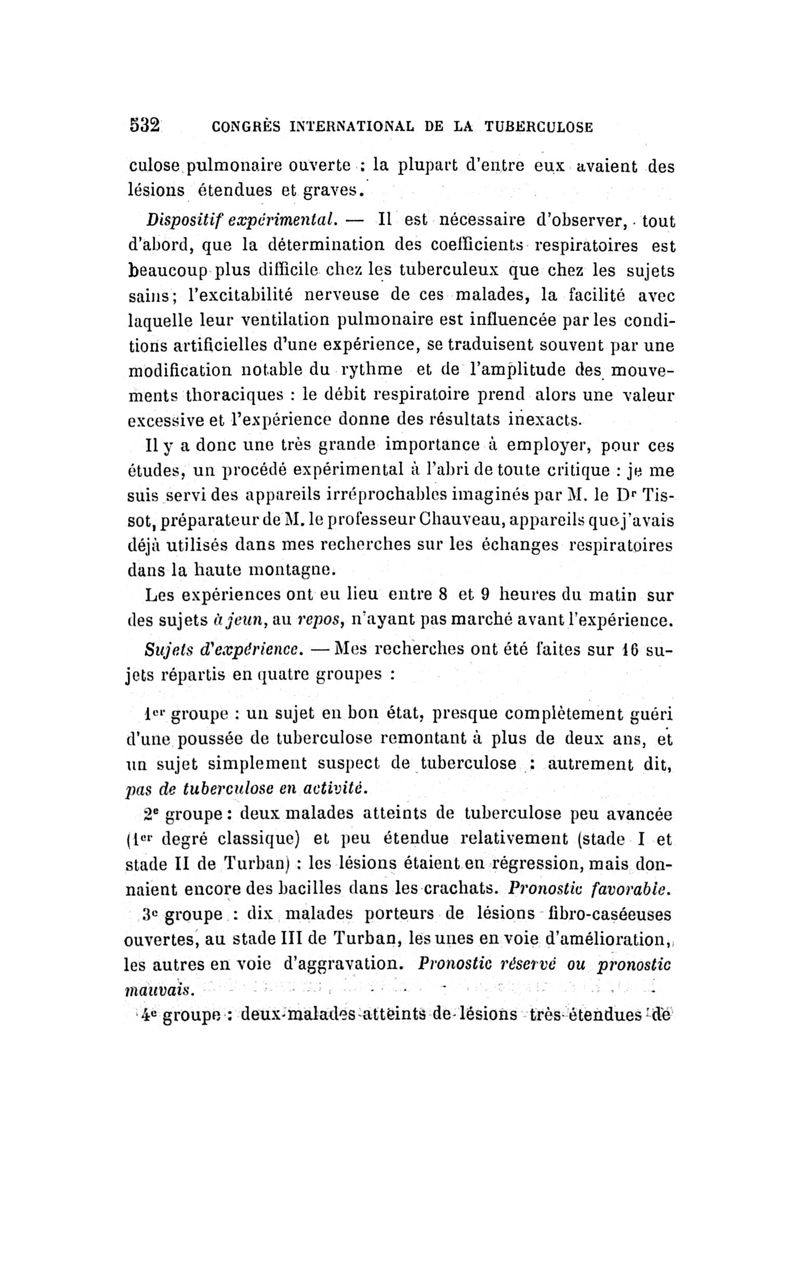 532 CONGRÈS INTERNATIONAL DE LA TUBERCULOSE

culose pulmonaire ouverte : la plupart d'entre eux avaient des lésions étendues et graves.

Dispositif expérimental. — Il est nécessaire d'observer, tout d'abord, que la détermination des coefficients respiratoires est beaucoup plus difficile chez les tuberculeux que chez les sujets sains; l'excitabilité nerveuse de ces malades, la facilité avec laquelle leur ventilation pulmonaire est influencée par les conditions artificielles d'une expérience, se traduisent souvent par une modification notable du rythme et de l'amplitude des mouvements thoraciques : le débit respiratoire prend alors une valeur excessive et l'expérience donne des résultats inexacts.

Il y a donc une très grande importance à employer, pour ces études, un procédé expérimental à l'abri de toute critique : je me suis servi des appareils irréprochables imaginés par M. le Dr Tissot, préparateur de M. le professeur Chauveau, appareils que j'avais déjà utilisés dans mes recherches sur les échanges respiratoires dans la haute montagne.

Les expériences ont eu lieu entre 8 et 9 heures du matin sur des sujets à jeun, au repos, n'ayant pas marché avant l'expérience.

Sujets d'expérience. — Mes recherches ont été faites sur 16 sujets répartis en quatre groupes :

1er groupe : un sujet en bon état, presque complètement guéri d'une poussée de tuberculose remontant à plus de deux ans, et un sujet simplement suspect de tuberculose : autrement dit, pas de tuberculose en activité.

2e groupe : deux malades atteints de tuberculose peu avancée (1er degré classique) et peu étendue relativement (stade I et stade II de Turban) : les lésions étaient en régression, mais donnaient encore des bacilles dans les crachats. Pronostic favorable.

3e groupe : dix malades porteurs de lésions fibro-caséeuses ouvertes, au stade III de Turban, les unes en voie d'amélioration, les autres en voie d'aggravation. Pronostic réservé ou pronostic mauvais.

4e groupe : deux malades atteints de lésions très étendues de